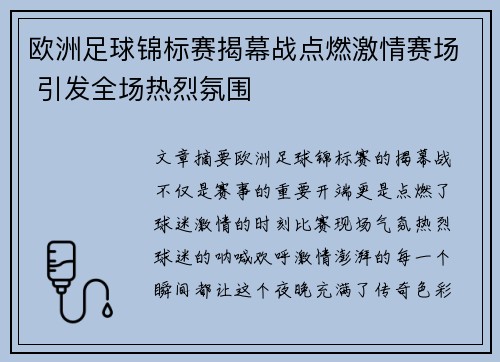 欧洲足球锦标赛揭幕战点燃激情赛场 引发全场热烈氛围

文章摘要欧洲足球锦标赛的揭幕战不仅是赛事的重要开端更是点燃了球迷激情的时刻比赛现场气氛热烈球迷的呐喊欢呼激情澎湃的每一个瞬间都让这个夜晚充满了传奇色彩